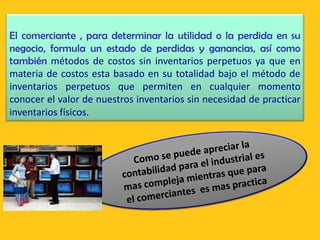 El comerciante , para determinar la utilidad o la perdida en su negocio, formula un estado de perdidas y ganancias, así como también métodos de costos sin inventarios perpetuos ya que en materia de costos esta basado en su totalidad bajo el método de inventarios perpetuos que permiten en cualquier momento conocer el valor de nuestros inventarios sin necesidad de practicar inventarios físicos.

Como se puede apreciar la contabilidad para el industrial es mas compleja mientras que para el comerciantes es mas practica